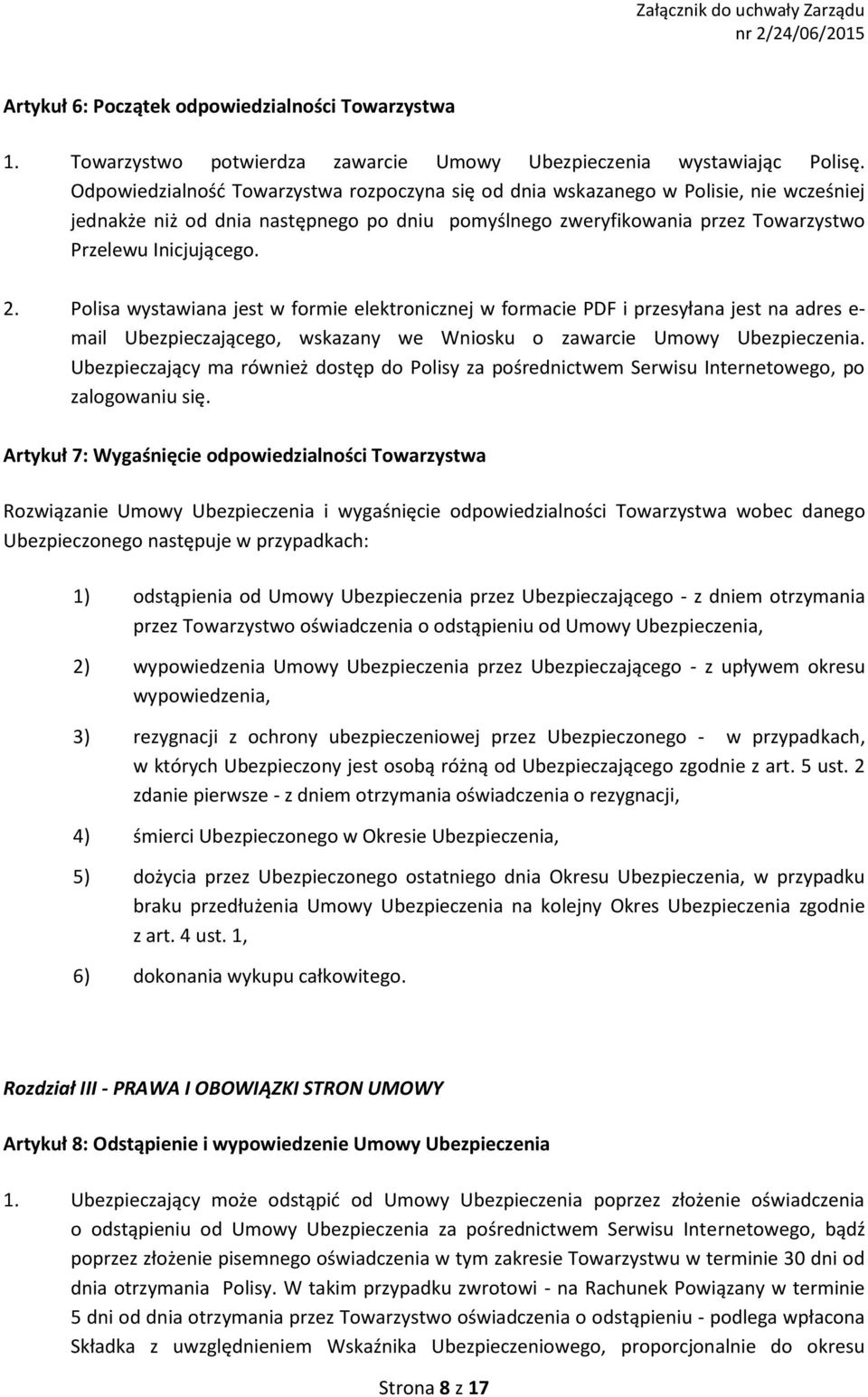 Załącznik do uchwały Zarządu
nr 2/24/06/2015

Artykuł 6: Początek odpowiedzialności Towarzystwa

1. Towarzystwo potwierdza zawarcie Umowy Ubezpieczenia wystawiając Polisę. Odpowiedzialność Towarzystwa rozpoczyna się od dnia wskazanego w Polisie, nie wcześniej jednakże niż od dnia następnego po dniu pomyślnego zweryfikowania przez Towarzystwo Przelewu Inicjującego.

2. Polisa wystawiana jest w formie elektronicznej w formacie PDF i przesyłana jest na adres e-mail Ubezpieczającego, wskazany we Wniosku o zawarcie Umowy Ubezpieczenia. Ubezpieczający ma również dostęp do Polisy za pośrednictwem Serwisu Internetowego, po zalogowaniu się.

Artykuł 7: Wygaśnięcie odpowiedzialności Towarzystwa

Rozwiązanie Umowy Ubezpieczenia i wygaśnięcie odpowiedzialności Towarzystwa wobec danego Ubezpieczonego następuje w przypadkach:

1) odstąpienia od Umowy Ubezpieczenia przez Ubezpieczającego - z dniem otrzymania przez Towarzystwo oświadczenia o odstąpieniu od Umowy Ubezpieczenia,

2) wypowiedzenia Umowy Ubezpieczenia przez Ubezpieczającego - z upływem okresu wypowiedzenia,

3) rezygnacji z ochrony ubezpieczeniowej przez Ubezpieczonego - w przypadkach, w których Ubezpieczony jest osobą różną od Ubezpieczającego zgodnie z art. 5 ust. 2 zdanie pierwsze - z dniem otrzymania oświadczenia o rezygnacji,

4) śmierci Ubezpieczonego w Okresie Ubezpieczenia,

5) dożycia przez Ubezpieczonego ostatniego dnia Okresu Ubezpieczenia, w przypadku braku przedłużenia Umowy Ubezpieczenia na kolejny Okres Ubezpieczenia zgodnie z art. 4 ust. 1,

6) dokonania wykupu całkowitego.

Rozdział III - PRAWA I OBOWIĄZKI STRON UMOWY

Artykuł 8: Odstąpienie i wypowiedzenie Umowy Ubezpieczenia

1. Ubezpieczający może odstąpić od Umowy Ubezpieczenia poprzez złożenie oświadczenia o odstąpieniu od Umowy Ubezpieczenia za pośrednictwem Serwisu Internetowego, bądź poprzez złożenie pisemnego oświadczenia w tym zakresie Towarzystwu w terminie 30 dni od dnia otrzymania Polisy. W takim przypadku zwrotowi - na Rachunek Powiązany w terminie 5 dni od dnia otrzymania przez Towarzystwo oświadczenia o odstąpieniu - podlega wpłacona Składka z uwzględnieniem Wskaźnika Ubezpieczeniowego, proporcjonalnie do okresu

Strona 8 z 17